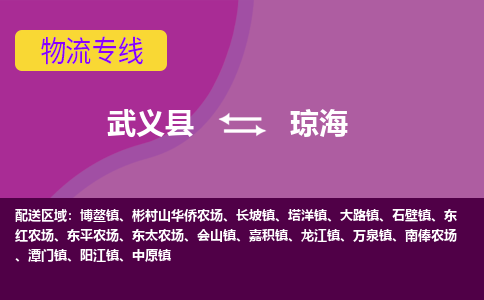 物流专线

武义县 琼海

配送区域：博鳌镇、彬村山华侨农场、长坡镇、塔洋镇、大路镇、石壁镇、东红农场、东平农场、东太农场、会山镇、嘉积镇、龙江镇、万泉镇、南俸农场、潭门镇、阳江镇、中原镇